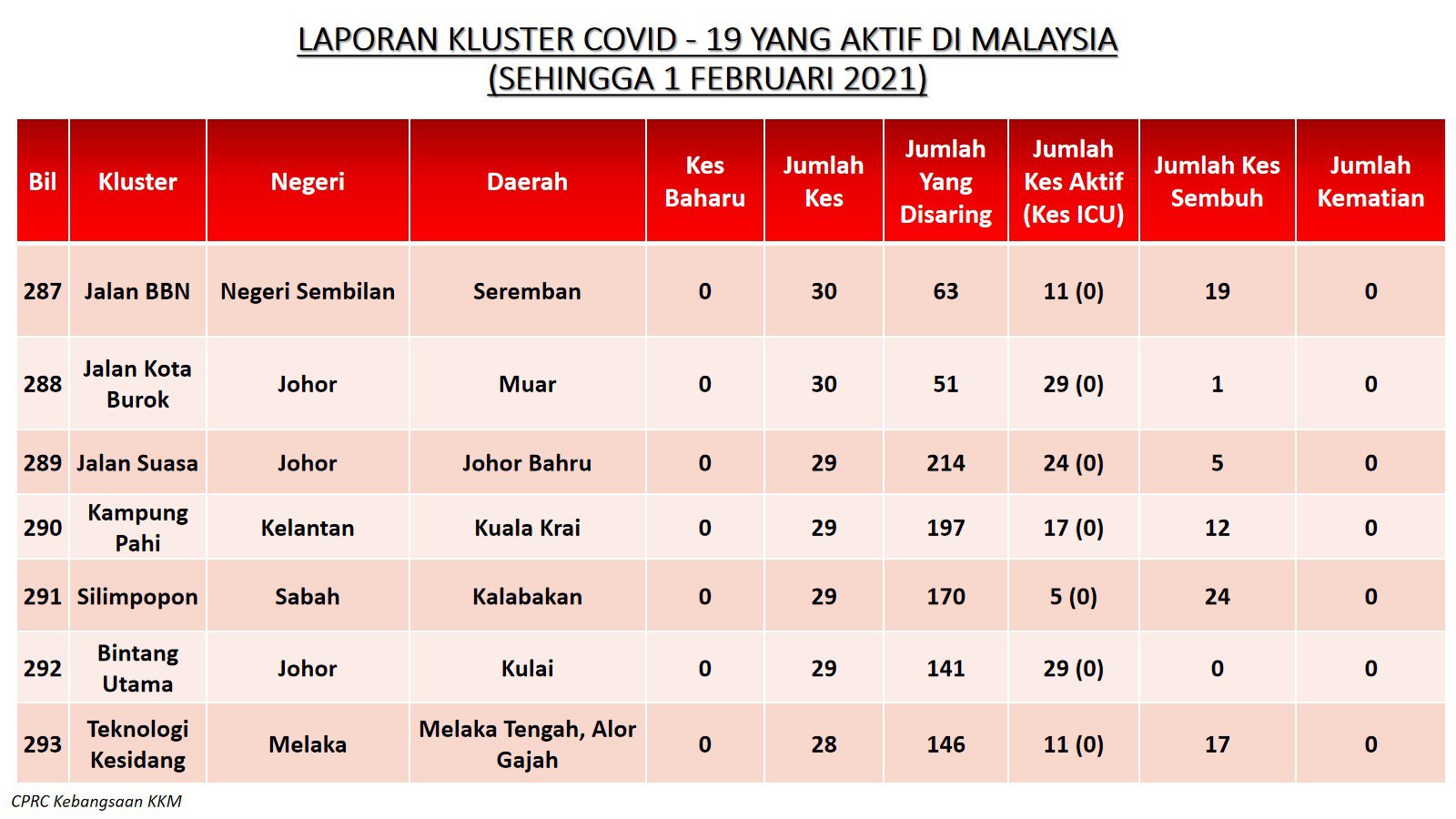 LAPORAN KLUSTER COVID - 19 YANG AKTIF DI MALAYSIA
(SEHINGGA 1 FEBRUARI 2021)

| Bil | Kluster | Negeri | Daerah | Kes Baharu | Jumlah Kes | Jumlah Yang Disaring | Jumlah Kes Aktif (Kes ICU) | Jumlah Kes Sembuh | Jumlah Kematian |
|---|---|---|---|---|---|---|---|---|---|
| 287 | Jalan BBN | Negeri Sembilan | Seremban | 0 | 30 | 63 | 11 (0) | 19 | 0 |
| 288 | Jalan Kota Burok | Johor | Muar | 0 | 30 | 51 | 29 (0) | 1 | 0 |
| 289 | Jalan Suasa | Johor | Johor Bahru | 0 | 29 | 214 | 24 (0) | 5 | 0 |
| 290 | Kampung Pahi | Kelantan | Kuala Krai | 0 | 29 | 197 | 17 (0) | 12 | 0 |
| 291 | Silimpopon | Sabah | Kalabakan | 0 | 29 | 170 | 5 (0) | 24 | 0 |
| 292 | Bintang Utama | Johor | Kulai | 0 | 29 | 141 | 29 (0) | 0 | 0 |
| 293 | Teknologi Kesidang | Melaka | Melaka Tengah, Alor Gajah | 0 | 28 | 146 | 11 (0) | 17 | 0 |

CPRC Kebangsaan KKM